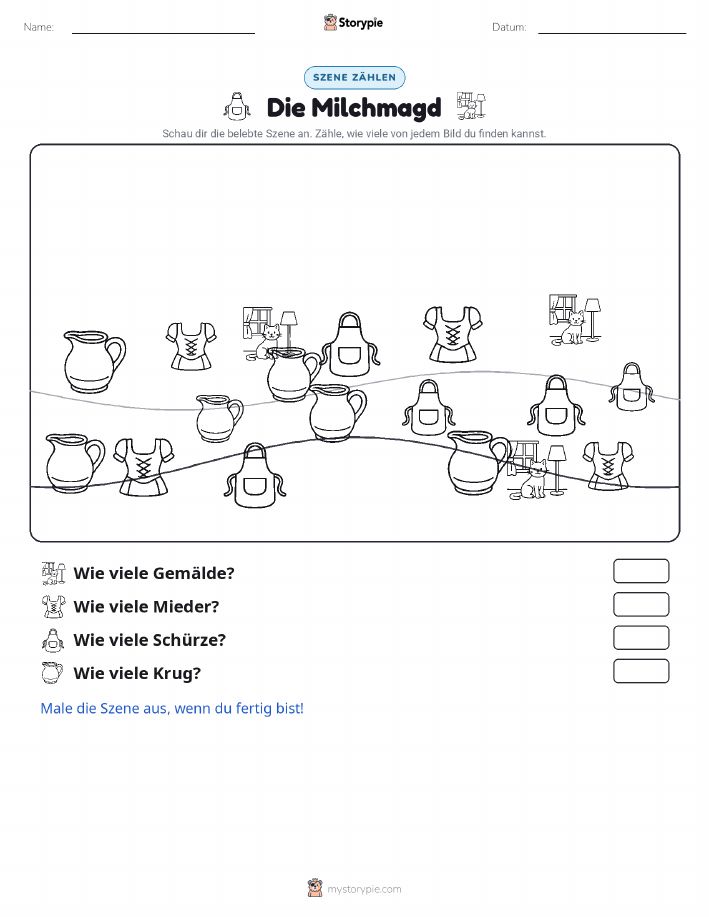 Name: ____ Storypie Datum: ____

SZENE ZÄHLEN

Die Milchmagd

Schau dir die belebte Szene an. Zähle, wie viele von jedem Bild du finden kannst.

Wie viele Gemälde?

Wie viele Mieder?

Wie viele Schürze?

Wie viele Krug?

Male die Szene aus, wenn du fertig bist!

mystorypie.com